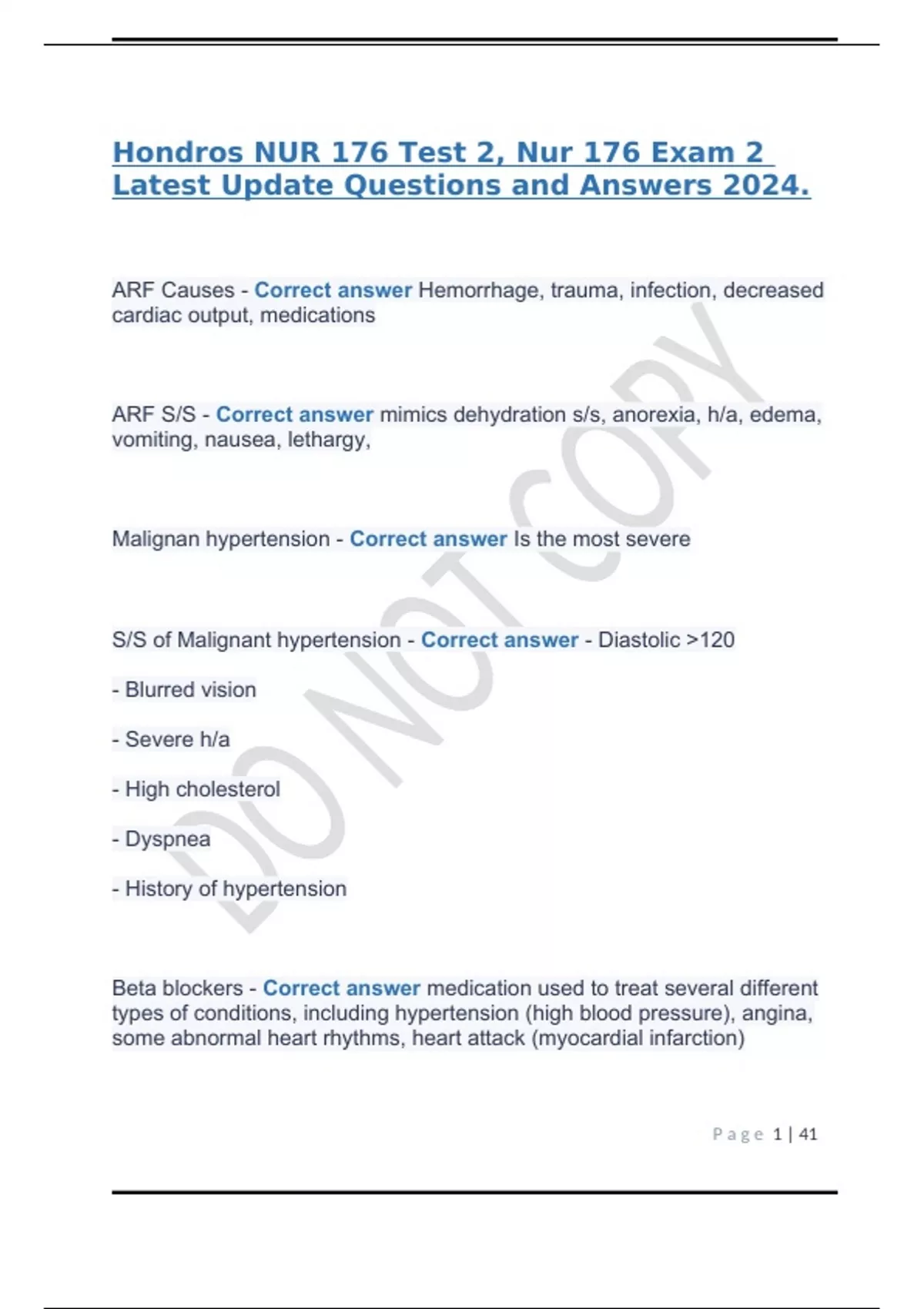 Hondros NUR 176 Test 2, Nur 176 Exam 2 Latest Update Questions and Answers 2024.

ARF Causes - Correct answer Hemorrhage, trauma, infection, decreased cardiac output, medications

ARF S/S - Correct answer mimics dehydration s/s, anorexia, h/a, edema, vomiting, nausea, lethargy,

Malignan hypertension - Correct answer Is the most severe

S/S of Malignant hypertension - Correct answer - Diastolic >120

- Blurred vision

- Severe h/a

- High cholesterol

- Dyspnea

- History of hypertension

Beta blockers - Correct answer medication used to treat several different types of conditions, including hypertension (high blood pressure), angina, some abnormal heart rhythms, heart attack (myocardial infarction)

DO NOT COPY

Page 1 | 41